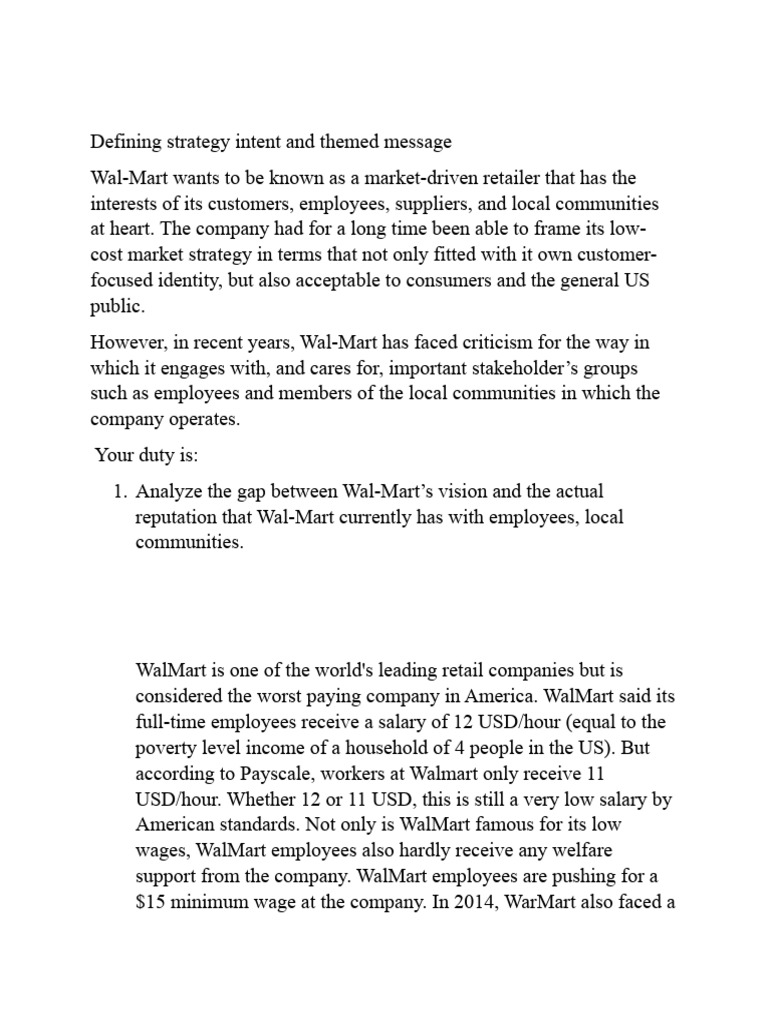 Defining strategy intent and themed message

Wal-Mart wants to be known as a market-driven retailer that has the interests of its customers, employees, suppliers, and local communities at heart. The company had for a long time been able to frame its low-cost market strategy in terms that not only fitted with it own customer-focused identity, but also acceptable to consumers and the general US public.

However, in recent years, Wal-Mart has faced criticism for the way in which it engages with, and cares for, important stakeholder's groups such as employees and members of the local communities in which the company operates.

Your duty is:

1. Analyze the gap between Wal-Mart's vision and the actual reputation that Wal-Mart currently has with employees, local communities.

WalMart is one of the world's leading retail companies but is considered the worst paying company in America. WalMart said its full-time employees receive a salary of 12 USD/hour (equal to the poverty level income of a household of 4 people in the US). But according to Payscale, workers at Walmart only receive 11 USD/hour. Whether 12 or 11 USD, this is still a very low salary by American standards. Not only is WalMart famous for its low wages, WalMart employees also hardly receive any welfare support from the company. WalMart employees are pushing for a $15 minimum wage at the company. In 2014, WarMart also faced a